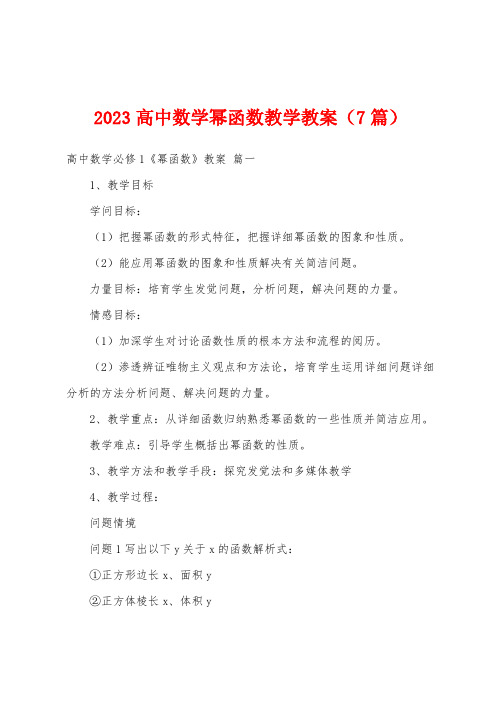 2023 高中数学幂函数教学教案（7 篇）

高中数学必修 1《幂函数》教案 篇一

1、教学目标

学问目标：

（1）把握幂函数的形式特征，把握详细幂函数的图象和性质。

（2）能应用幂函数的图象和性质解决有关简洁问题。

力量目标：培育学生发觉问题，分析问题，解决问题的力量。

情感目标：

（1）加深学生对讨论函数性质的根本方法和流程的阅历。

（2）渗透辨证唯物主义观点和方法论，培育学生运用详细问题详细分析的方法分析问题、解决问题的力量。

2、教学重点：从详细函数归纳熟悉幂函数的一些性质并简洁应用。

教学难点：引导学生概括出幂函数的性质。

3、教学方法和教学手段：探究发觉法和多媒体教学

4、教学过程：

问题情境

问题 1 写出以下 y 关于 x 的函数解析式：

①正方形边长 x、面积 y

②正方体棱长 x、体积 y